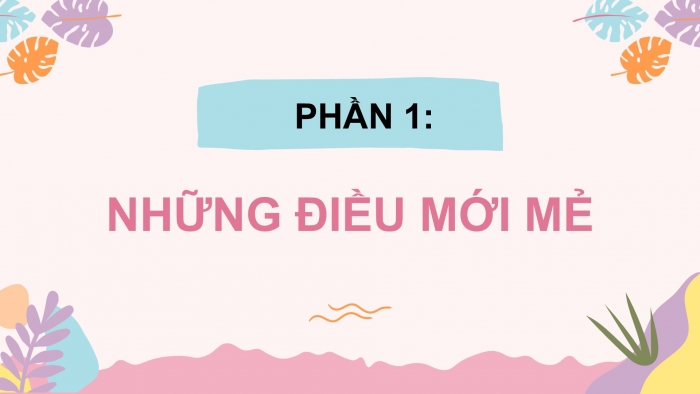 PHẦN 1:

NHỮNG ĐIỀU MỚI MẺ